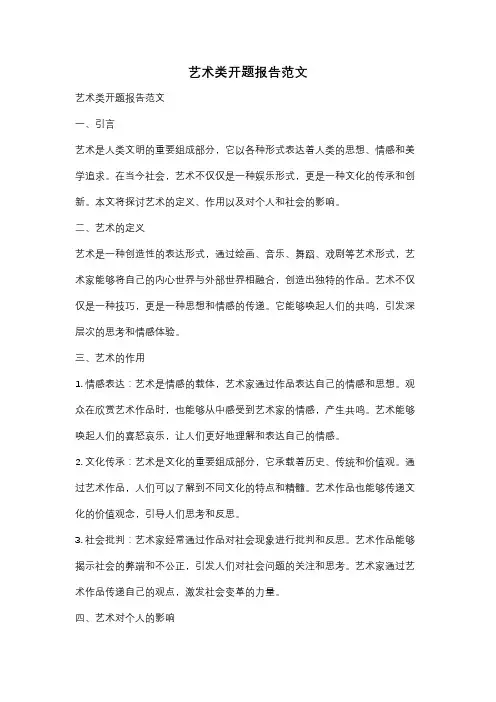 艺术类开题报告范文

艺术类开题报告范文

一、引言

艺术是人类文明的重要组成部分，它以各种形式表达着人类的思想、情感和美学追求。在当今社会，艺术不仅仅是一种娱乐形式，更是一种文化的传承和创新。本文将探讨艺术的定义、作用以及对个人和社会的影响。

二、艺术的定义

艺术是一种创造性的表达形式，通过绘画、音乐、舞蹈、戏剧等艺术形式，艺术家能够将自己的内心世界与外部世界相融合，创造出独特的作品。艺术不仅仅是一种技巧，更是一种思想和情感的传递。它能够唤起人们的共鸣，引发深层次的思考和情感体验。

三、艺术的作用

1. 情感表达：艺术是情感的载体，艺术家通过作品表达自己的情感和思想。观众在欣赏艺术作品时，也能够从中感受到艺术家的情感，产生共鸣。艺术能够唤起人们的喜怒哀乐，让人们更好地理解和表达自己的情感。

2. 文化传承：艺术是文化的重要组成部分，它承载着历史、传统和价值观。通过艺术作品，人们可以了解到不同文化的特点和精髓。艺术作品也能够传递文化的价值观念，引导人们思考和反思。

3. 社会批判：艺术家经常通过作品对社会现象进行批判和反思。艺术作品能够揭示社会的弊端和不公正，引发人们对社会问题的关注和思考。艺术家通过艺术作品传递自己的观点，激发社会变革的力量。

四、艺术对个人的影响